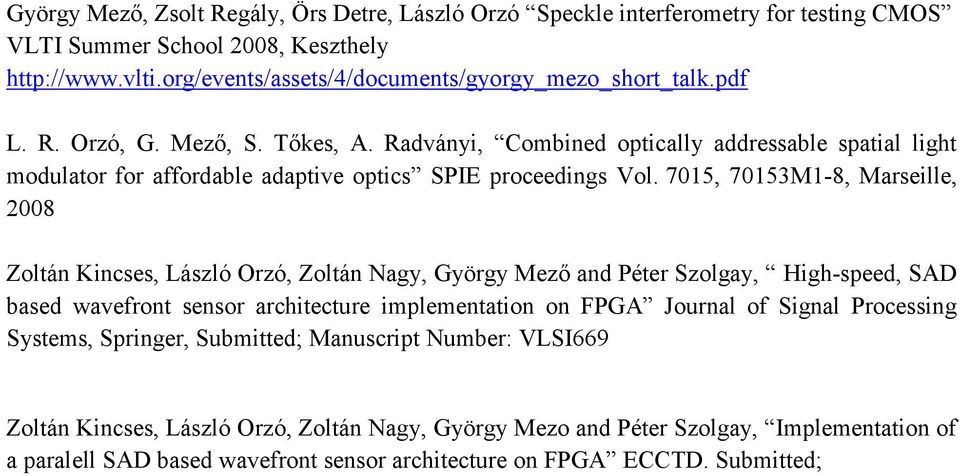 György Mező, Zsolt Regály, Örs Detre, László Orzó “Speckle interferometry for testing CMOS” VLTI Summer School 2008, Keszthely
http://www.vlti.org/events/assets/4/documents/gyorgy_mezo_short_talk.pdf

L. R. Orzó, G. Mező, S. Tőkes, A. Radványi, “Combined optically addressable spatial light modulator for affordable adaptive optics” SPIE proceedings Vol. 7015, 70153M1-8, Marseille, 2008

Zoltán Kincses, László Orzó, Zoltán Nagy, György Mező and Péter Szolgay, “ High-speed, SAD based wavefront sensor architecture implementation on FPGA” Journal of Signal Processing Systems, Springer, Submitted; Manuscript Number: VLSI669

Zoltán Kincses, László Orzó, Zoltán Nagy, György Mezo and Péter Szolgay, “Implementation of a paralell SAD based wavefront sensor architecture on FPGA” ECCTD. Submitted;